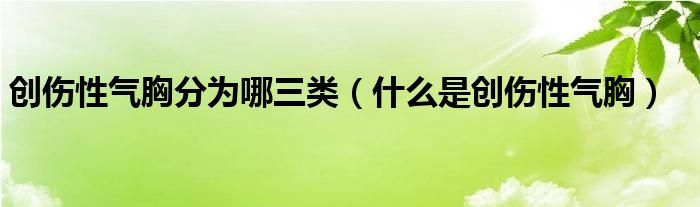 创伤性气胸分为哪三类（什么是创伤性气胸）